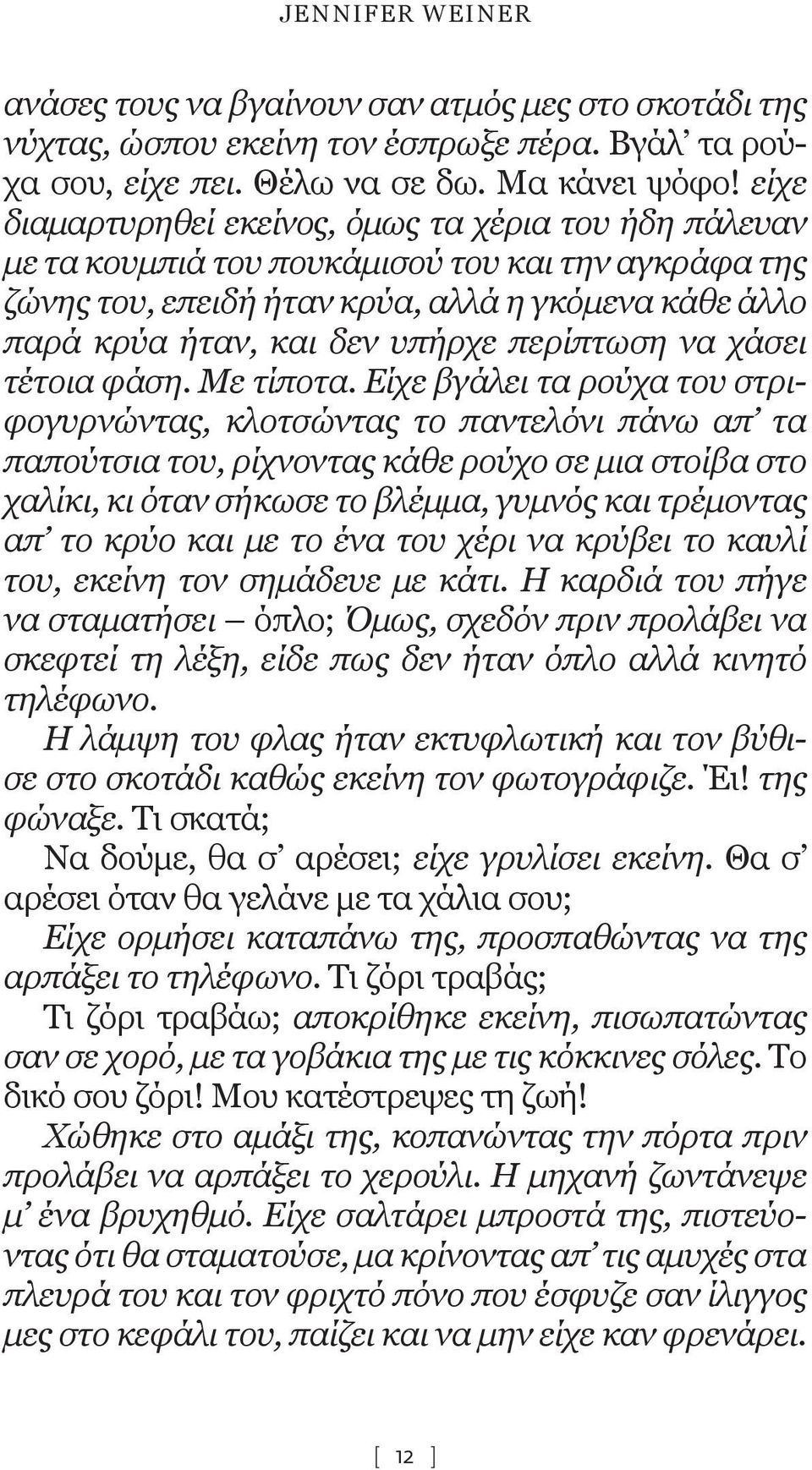 JENNIFER WEINER

ανάσες τους να βγαίνουν σαν ατμός μες στο σκοτάδι της νύχτας, ώσπου εκείνη τον έσπρωξε πέρα. Βγάλ' τα ρούχα σου, είχε πει. Θέλω να σε δω. Μα κάνει ψόφο! είχε διαμαρτυρηθεί εκείνος, όμως τα χέρια του ήδη πάλευαν με τα κουμπιά του πουκάμισού του και την αγκράφα της ζώνης του, επειδή ήταν κρύα, αλλά η γκόμενα κάθε άλλο παρά κρύα ήταν, και δεν υπήρχε περίπτωση να χάσει τέτοια φάση. Με τίποτα. Είχε βγάλει τα ρούχα του στριφογυρνώντας, κλοτσώντας το παντελόνι πάνω απ' τα παπούτσια του, ρίχνοντας κάθε ρούχο σε μια στοίβα στο χαλίκι, κι όταν σήκωσε το βλέμμα, γυμνός και τρέμοντας απ' το κρύο και με το ένα του χέρι να κρύβει το καυλί του, εκείνη τον σημάδευε με κάτι. Η καρδιά του πήγε να σταματήσει – όπλο; Όμως, σχεδόν πριν προλάβει να σκεφτεί τη λέξη, είδε πως δεν ήταν όπλο αλλά κινητό τηλέφωνο.

Η λάμψη του φλας ήταν εκτυφλωτική και τον βύθισε στο σκοτάδι καθώς εκείνη τον φωτογράφιζε. Έι! της φώναξε. Τι σκατά;

Να δούμε, θα σ' αρέσει; είχε γρυλίσει εκείνη. Θα σ' αρέσει όταν θα γελάνε με τα χάλια σου;

Είχε ορμήσει καταπάνω της, προσπαθώντας να της αρπάξει το τηλέφωνο. Τι ζόρι τραβάς;

Τι ζόρι τραβάω; αποκρίθηκε εκείνη, πισωπατώντας σαν σε χορό, με τα γοβάκια της με τις κόκκινες σόλες. Το δικό σου ζόρι! Μου κατέστρεψες τη ζωή!

Χώθηκε στο αμάξι της, κοπανώντας την πόρτα πριν προλάβει να αρπάξει το χερούλι. Η μηχανή ζωντάνεψε μ' ένα βρυχηθμό. Είχε σαλτάρει μπροστά της, πιστεύοντας ότι θα σταματούσε, μα κρίνοντας απ' τις αμυχές στα πλευρά του και τον φριχτό πόνο που έσφυζε σαν ίλιγγος μες στο κεφάλι του, παίζει και να μην είχε καν φρενάρει.

[ 12 ]